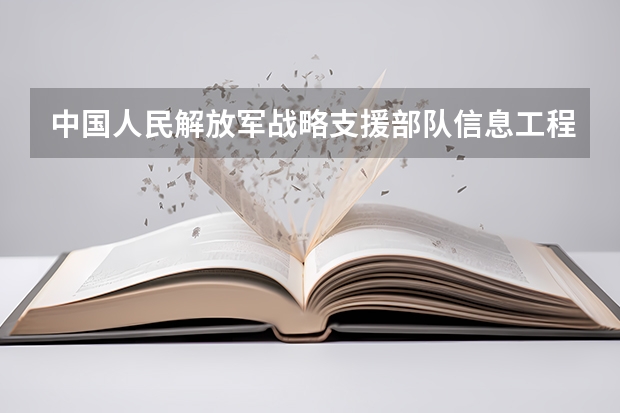 中国人民解放军战略支援部队信息工程